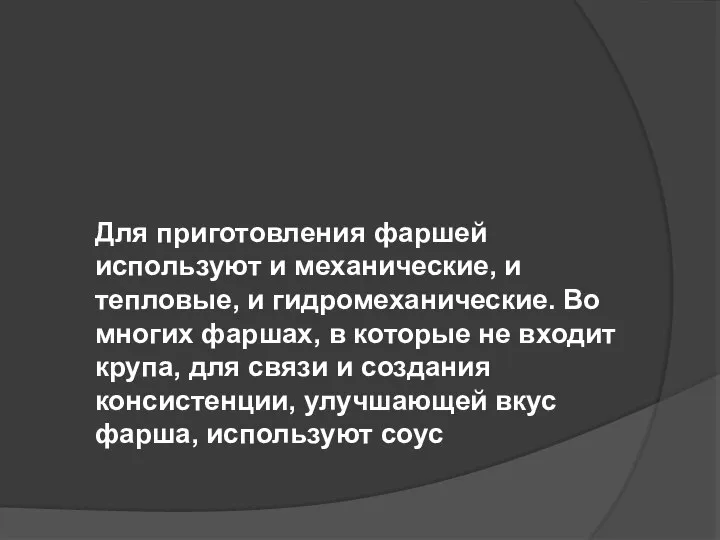 Для приготовления фаршей используют и механические, и тепловые, и гидромеханические. Во многих фаршах, в которые не входит крупа, для связи и создания консистенции, улучшающей вкус фарша, используют соус